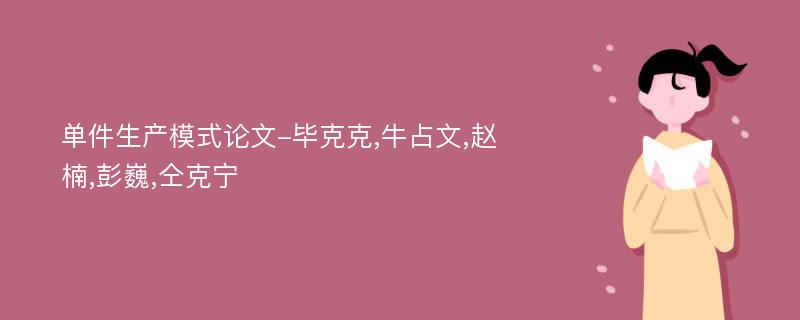 单件生产模式论文-毕克克,牛占文,赵楠,彭巍,仝克宁